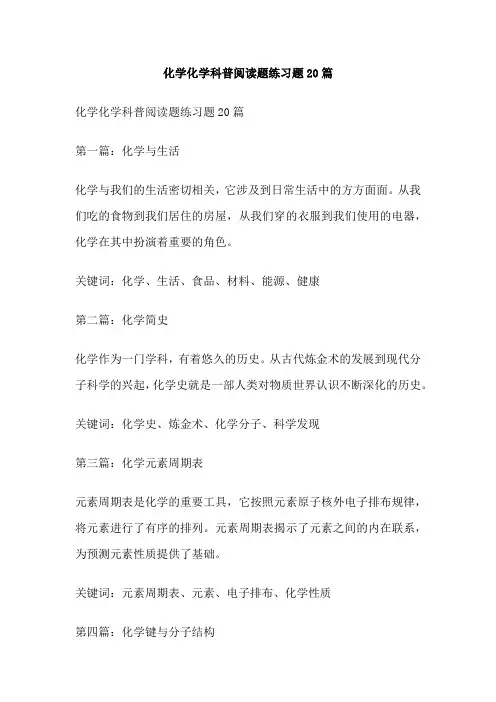 化学化学科普阅读题练习题20篇

化学化学科普阅读题练习题20篇

第一篇：化学与生活

化学与我们的生活密切相关，它涉及到日常生活中的方方面面。从我们吃的食物到我们居住的房屋，从我们穿的衣服到我们使用的电器，化学在其中扮演着重要的角色。

关键词：化学、生活、食品、材料、能源、健康

第二篇：化学简史

化学作为一门学科，有着悠久的历史。从古代炼金术的发展到现代分子科学的兴起，化学史就是一部人类对物质世界认识不断深化的历史。

关键词：化学史、炼金术、化学分子、科学发现

第三篇：化学元素周期表

元素周期表是化学的重要工具，它按照元素原子核外电子排布规律，将元素进行了有序的排列。元素周期表揭示了元素之间的内在联系，为预测元素性质提供了基础。

关键词：元素周期表、元素、电子排布、化学性质

第四篇：化学键与分子结构